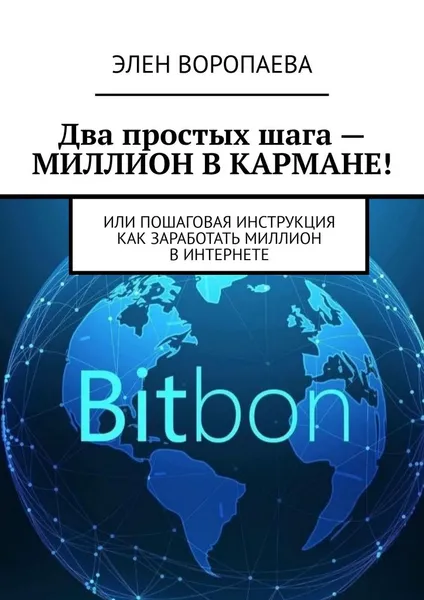 ЭЛЕН ВОРОПАЕВА

Два простых шага — МИЛЛИОН В КАРМАНЕ!

ИЛИ ПОШАГОВАЯ ИНСТРУКЦИЯ КАК ЗАРАБОТАТЬ МИЛЛИОН В ИНТЕРНЕТЕ

Bitbon